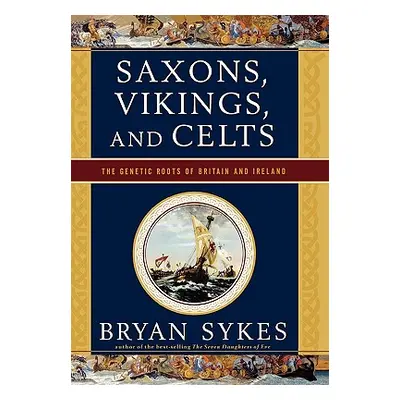 SAXONS, VIKINGS, AND CELTS

THE GENETIC ROOTS OF BRITAIN AND IRELAND

BRYAN SYKES

author of the best-selling The Seven Daughters of Eve